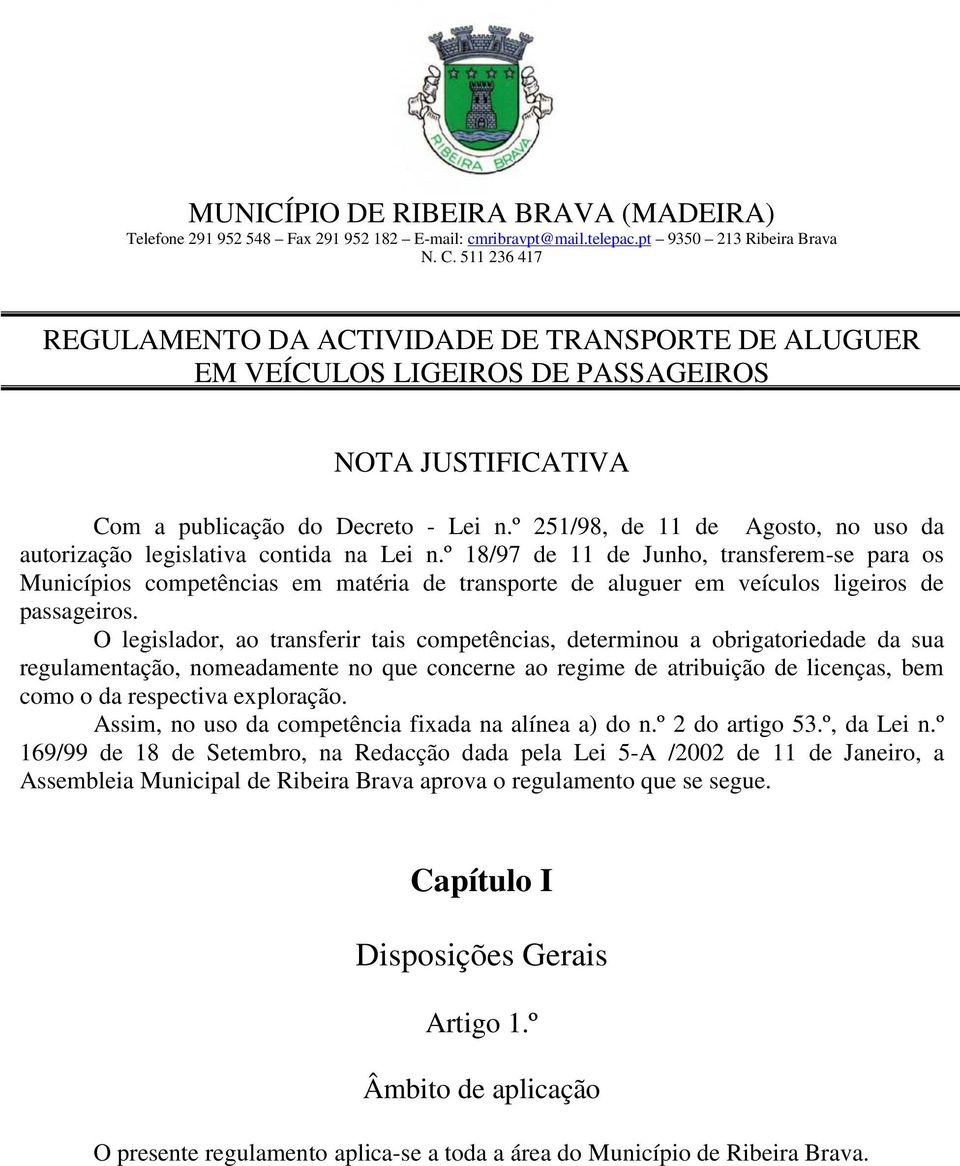 RIBEIRA BRAVA

MUNICÍPIO DE RIBEIRA BRAVA (MADEIRA)
Telefone 291 952 548 – Fax 291 952 182 – E-mail: cmribravpt@mail.telepac.pt – 9350 – 213 Ribeira Brava
N. C. 511 236 417

REGULAMENTO DA ACTIVIDADE DE TRANSPORTE DE ALUGUER EM VEÍCULOS LIGEIROS DE PASSAGEIROS

NOTA JUSTIFICATIVA

Com a publicação do Decreto - Lei n.º 251/98, de 11 de Agosto, no uso da autorização legislativa contida na Lei n.º 18/97 de 11 de Junho, transferem-se para os Municípios competências em matéria de transporte de aluguer em veículos ligeiros de passageiros.

O legislador, ao transferir tais competências, determinou a obrigatoriedade da sua regulamentação, nomeadamente no que concerne ao regime de atribuição de licenças, bem como o da respectiva exploração.

Assim, no uso da competência fixada na alínea a) do n.º 2 do artigo 53.º, da Lei n.º 169/99 de 18 de Setembro, na Redacção dada pela Lei 5-A /2002 de 11 de Janeiro, a Assembleia Municipal de Ribeira Brava aprova o regulamento que se segue.

Capítulo I

Disposições Gerais

Artigo 1.º

Âmbito de aplicação

O presente regulamento aplica-se a toda a área do Município de Ribeira Brava.